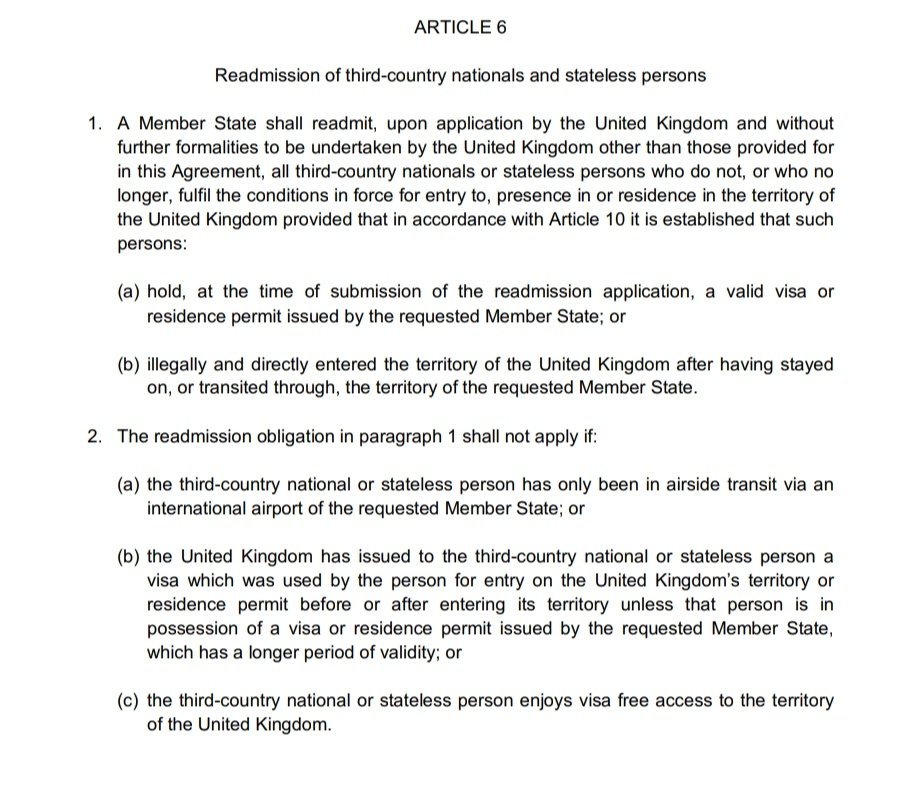 ARTICLE 6

Readmission of third-country nationals and stateless persons

1. A Member State shall readmit, upon application by the United Kingdom and without further formalities to be undertaken by the United Kingdom other than those provided for in this Agreement, all third-country nationals or stateless persons who do not, or who no longer, fulfil the conditions in force for entry to, presence in or residence in the territory of the United Kingdom provided that in accordance with Article 10 it is established that such persons:

(a) hold, at the time of submission of the readmission application, a valid visa or residence permit issued by the requested Member State; or

(b) illegally and directly entered the territory of the United Kingdom after having stayed on, or transited through, the territory of the requested Member State.

2. The readmission obligation in paragraph 1 shall not apply if:

(a) the third-country national or stateless person has only been in airside transit via an international airport of the requested Member State; or

(b) the United Kingdom has issued to the third-country national or stateless person a visa which was used by the person for entry on the United Kingdom's territory or residence permit before or after entering its territory unless that person is in possession of a visa or residence permit issued by the requested Member State, which has a longer period of validity; or

(c) the third-country national or stateless person enjoys visa free access to the territory of the United Kingdom.